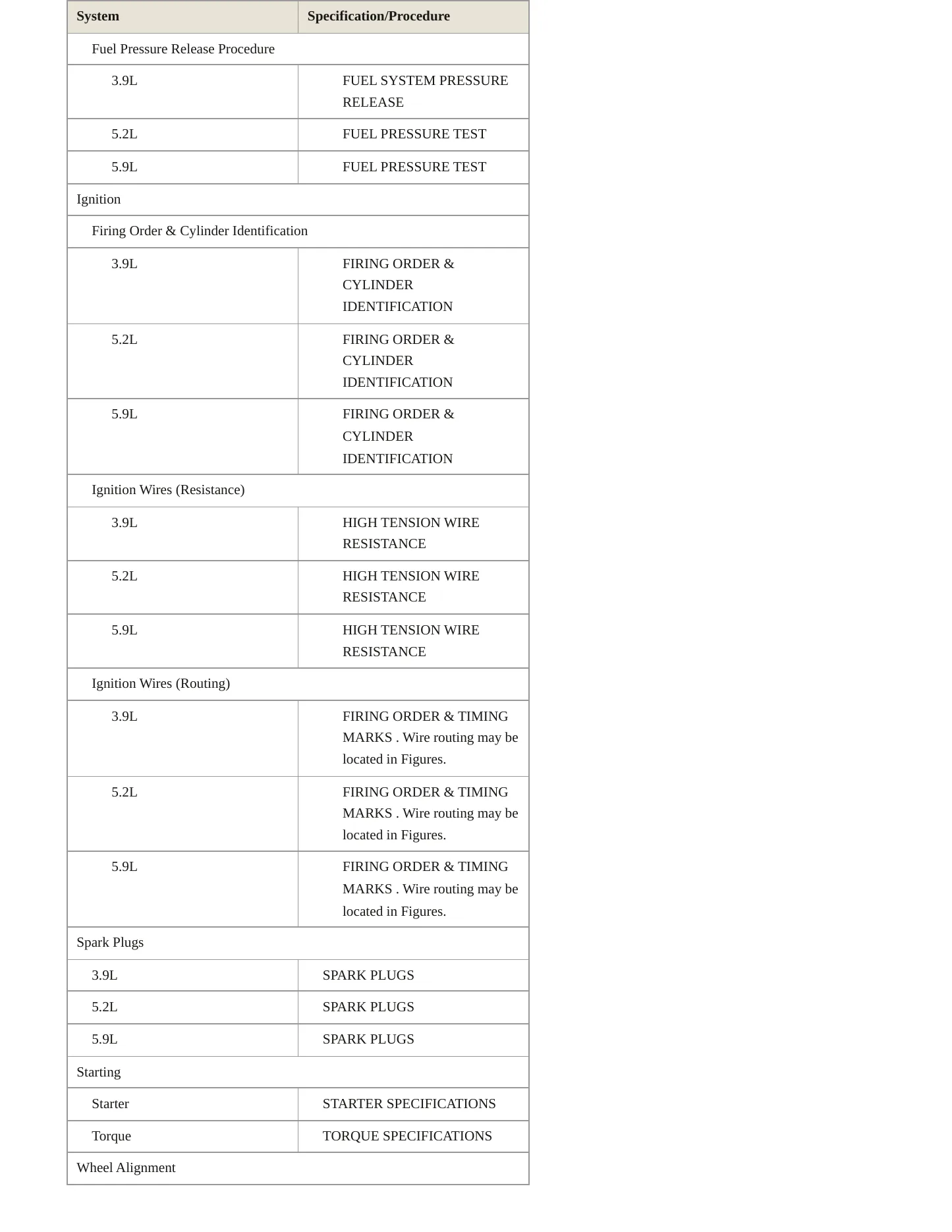 | System | Specification/Procedure |
|---|---|
| Fuel Pressure Release Procedure | |
| 3.9L | FUEL SYSTEM PRESSURE RELEASE |
| 5.2L | FUEL PRESSURE TEST |
| 5.9L | FUEL PRESSURE TEST |
| Ignition | |
| Firing Order & Cylinder Identification | |
| 3.9L | FIRING ORDER & CYLINDER IDENTIFICATION |
| 5.2L | FIRING ORDER & CYLINDER IDENTIFICATION |
| 5.9L | FIRING ORDER & CYLINDER IDENTIFICATION |
| Ignition Wires (Resistance) | |
| 3.9L | HIGH TENSION WIRE RESISTANCE |
| 5.2L | HIGH TENSION WIRE RESISTANCE |
| 5.9L | HIGH TENSION WIRE RESISTANCE |
| Ignition Wires (Routing) | |
| 3.9L | FIRING ORDER & TIMING MARKS . Wire routing may be located in Figures. |
| 5.2L | FIRING ORDER & TIMING MARKS . Wire routing may be located in Figures. |
| 5.9L | FIRING ORDER & TIMING MARKS . Wire routing may be located in Figures. |
| Spark Plugs | |
| 3.9L | SPARK PLUGS |
| 5.2L | SPARK PLUGS |
| 5.9L | SPARK PLUGS |
| Starting | |
| Starter | STARTER SPECIFICATIONS |
| Torque | TORQUE SPECIFICATIONS |
| Wheel Alignment | |